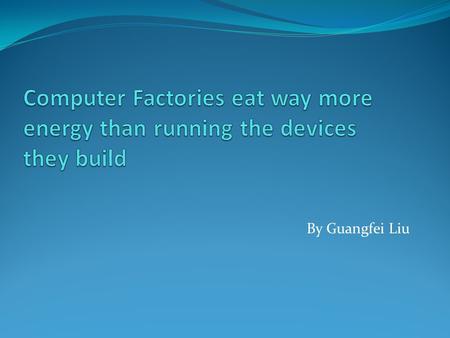 Computer Factories eat way more energy than running the devices they build

By Guangfei Liu